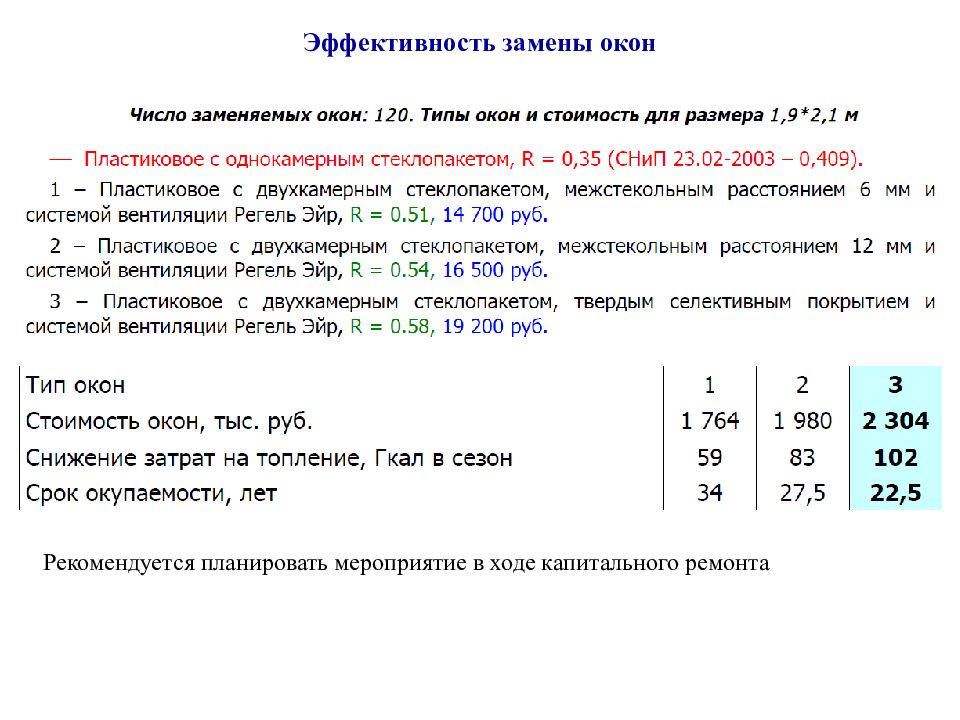 Эффективность замены окон

Число заменяемых окон: 120. Типы окон и стоимость для размера 1,9*2,1 м

— Пластиковое с однокамерным стеклопакетом, R = 0,35 (СНиП 23.02-2003 – 0,409).

1 – Пластиковое с двухкамерным стеклопакетом, межстекольным расстоянием 6 мм и системой вентиляции Регель Эйр, R = 0.51, 14 700 руб.

2 – Пластиковое с двухкамерным стеклопакетом, межстекольным расстоянием 12 мм и системой вентиляции Регель Эйр, R = 0.54, 16 500 руб.

3 – Пластиковое с двухкамерным стеклопакетом, твердым селективным покрытием и системой вентиляции Регель Эйр, R = 0.58, 19 200 руб.

| Тип окон | 1 | 2 | 3 |
|---|---|---|---|
| Стоимость окон, тыс. руб. | 1 764 | 1 980 | 2 304 |
| Снижение затрат на топление, Гкал в сезон | 59 | 83 | 102 |
| Срок окупаемости, лет | 34 | 27,5 | 22,5 |

Рекомендуется планировать мероприятие в ходе капитального ремонта